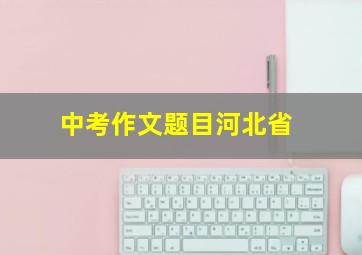 中考作文题目河北省